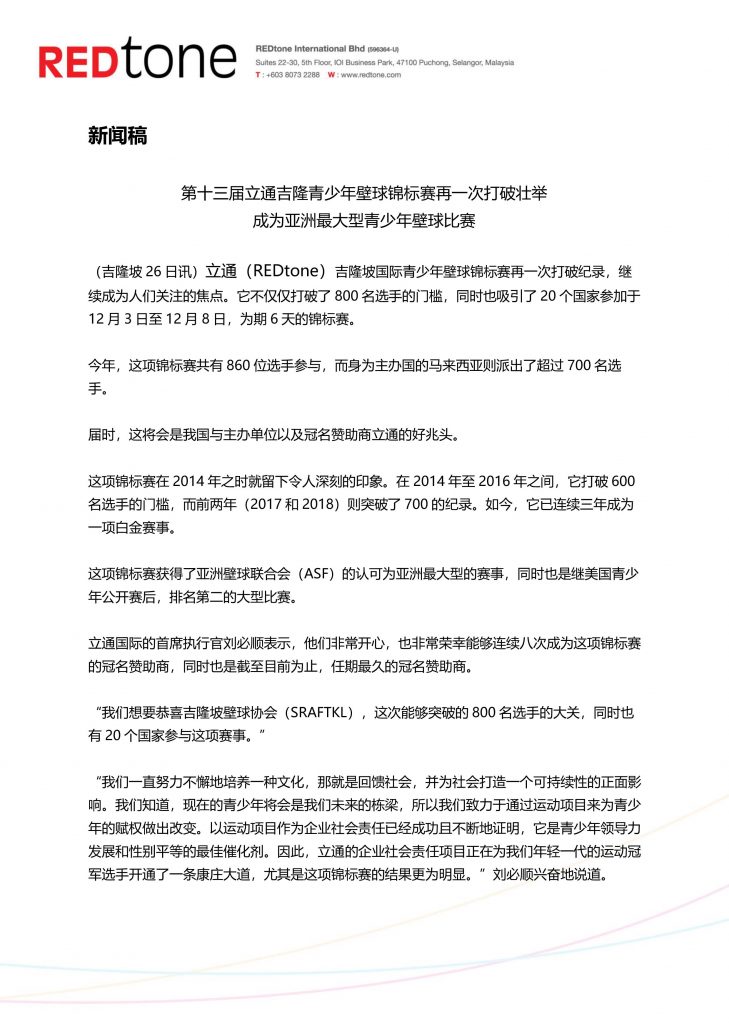 REDtone

REDtone International Bhd (596364-U)
Suites 22-30, 5th Floor, IOI Business Park, 47100 Puchong, Selangor, Malaysia
T : +603 8073 2288 W : www.redtone.com

新闻稿

第十三届立通吉隆青少年壁球锦标赛再一次打破壮举
成为亚洲最大型青少年壁球比赛

（吉隆坡 26 日讯）立通（REDtone）吉隆坡国际青少年壁球锦标赛再一次打破纪录，继续成为人们关注的焦点。它不仅仅打破了 800 名选手的门槛，同时也吸引了 20 个国家参加于 12 月 3 日至 12 月 8 日，为期 6 天的锦标赛。

今年，这项锦标赛共有 860 位选手参与，而身为主办国的马来西亚则派出了超过 700 名选手。

届时，这将会是我国与主办单位以及冠名赞助商立通的好兆头。

这项锦标赛在 2014 年之时就留下令人深刻的印象。在 2014 年至 2016 年之间，它打破 600 名选手的门槛，而前两年（2017 和 2018）则突破了 700 的纪录。如今，它已连续三年成为一项白金赛事。

这项锦标赛获得了亚洲壁球联合会（ASF）的认可为亚洲最大型的赛事，同时也是继美国青少年公开赛后，排名第二的大型比赛。

立通国际的首席执行官刘必顺表示，他们非常开心，也非常荣幸能够连续八次成为这项锦标赛的冠名赞助商，同时也是截至目前为止，任期最久的冠名赞助商。

“我们想要恭喜吉隆坡壁球协会（SRAFTKL），这次能够突破的 800 名选手的大关，同时也有 20 个国家参与这项赛事。”

“我们一直努力不懈地培养一种文化，那就是回馈社会，并为社会打造一个可持续性的正面影响。我们知道，现在的青少年将会是我们未来的栋梁，所以我们致力于通过运动项目来为青少年的赋权做出改变。以运动项目作为企业社会责任已经成功且不断地证明，它是青少年领导力发展和性别平等的最佳催化剂。因此，立通的企业社会责任项目正在为我们年轻一代的运动冠军选手开通了一条康庄大道，尤其是这项锦标赛的结果更为明显。”刘必顺兴奋地说道。